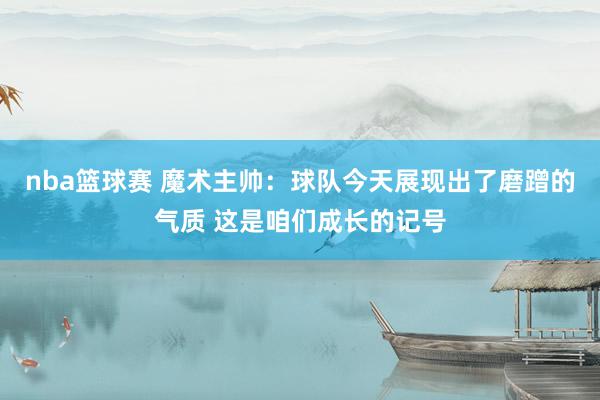 nba篮球赛 魔术主帅：球队今天展现出了磨蹭的气质 这是咱们成长的记号